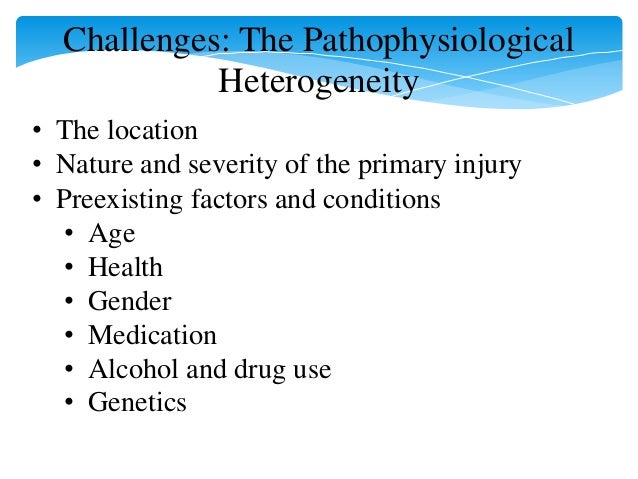 Challenges: The Pathophysiological Heterogeneity

• The location
• Nature and severity of the primary injury
• Preexisting factors and conditions
  • Age
  • Health
  • Gender
  • Medication
  • Alcohol and drug use
  • Genetics